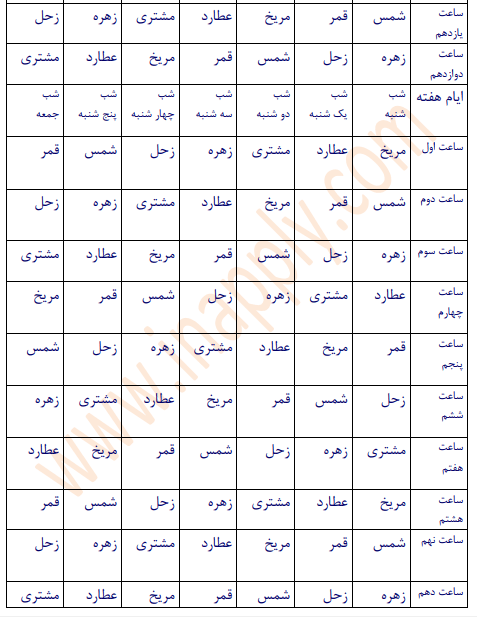 | ساعت یازدهم | شمس | قمر | مریخ | عطارد | مشتری | زهره | زحل |
|---|---|---|---|---|---|---|---|
| ساعت دوازدهم | زهره | زحل | شمس | قمر | مریخ | عطارد | مشتری |
| ایام هفته | شب شنبه | شب یک شنبه | شب دو شنبه | شب سه شنبه | شب چهار شنبه | شب پنج شنبه | شب جمعه |
| ساعت اول | مریخ | عطارد | مشتری | زهره | زحل | شمس | قمر |
| ساعت دوم | شمس | قمر | مریخ | عطارد | مشتری | زهره | زحل |
| ساعت سوم | زهره | زحل | شمس | قمر | مریخ | عطارد | مشتری |
| ساعت چهارم | عطارد | مشتری | زهره | زحل | شمس | قمر | مریخ |
| ساعت پنجم | قمر | مریخ | عطارد | مشتری | زهره | زحل | شمس |
| ساعت ششم | زحل | شمس | قمر | مریخ | عطارد | مشتری | زهره |
| ساعت هفتم | مشتری | زهره | زحل | شمس | قمر | مریخ | عطارد |
| ساعت هشتم | مریخ | عطارد | مشتری | زهره | زحل | شمس | قمر |
| ساعت نهم | شمس | قمر | مریخ | عطارد | مشتری | زهره | زحل |
| ساعت دهم | زهره | زحل | شمس | قمر | مریخ | عطارد | مشتری |

www.inapply.com